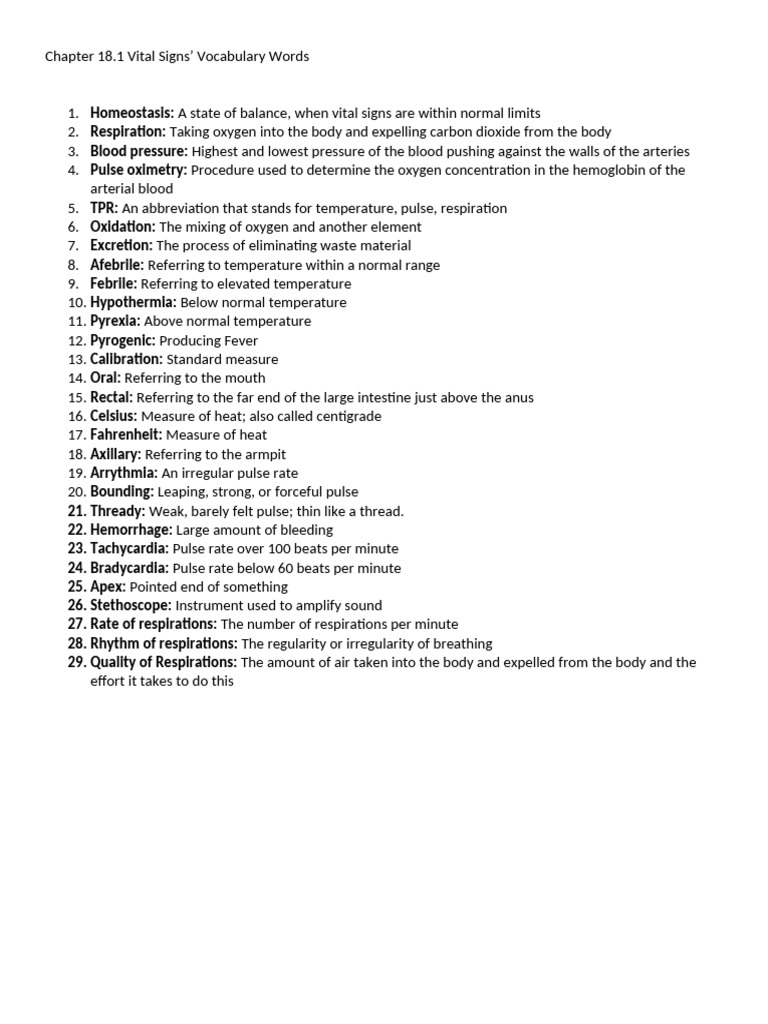 Chapter 18.1 Vital Signs' Vocabulary Words

1. Homeostasis: A state of balance, when vital signs are within normal limits
2. Respiration: Taking oxygen into the body and expelling carbon dioxide from the body
3. Blood pressure: Highest and lowest pressure of the blood pushing against the walls of the arteries
4. Pulse oximetry: Procedure used to determine the oxygen concentration in the hemoglobin of the arterial blood
5. TPR: An abbreviation that stands for temperature, pulse, respiration
6. Oxidation: The mixing of oxygen and another element
7. Excretion: The process of eliminating waste material
8. Afebrile: Referring to temperature within a normal range
9. Febrile: Referring to elevated temperature
10. Hypothermia: Below normal temperature
11. Pyrexia: Above normal temperature
12. Pyrogenic: Producing Fever
13. Calibration: Standard measure
14. Oral: Referring to the mouth
15. Rectal: Referring to the far end of the large intestine just above the anus
16. Celsius: Measure of heat; also called centigrade
17. Fahrenheit: Measure of heat
18. Axillary: Referring to the armpit
19. Arrythmia: An irregular pulse rate
20. Bounding: Leaping, strong, or forceful pulse
21. Thready: Weak, barely felt pulse; thin like a thread.
22. Hemorrhage: Large amount of bleeding
23. Tachycardia: Pulse rate over 100 beats per minute
24. Bradycardia: Pulse rate below 60 beats per minute
25. Apex: Pointed end of something
26. Stethoscope: Instrument used to amplify sound
27. Rate of respirations: The number of respirations per minute
28. Rhythm of respirations: The regularity or irregularity of breathing
29. Quality of Respirations: The amount of air taken into the body and expelled from the body and the effort it takes to do this